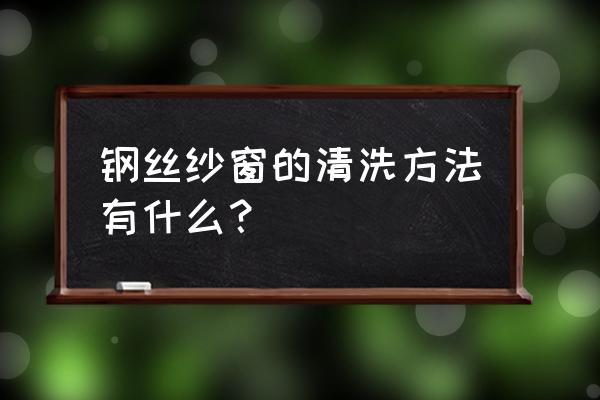 钢丝纱窗的清洗方法有什么？